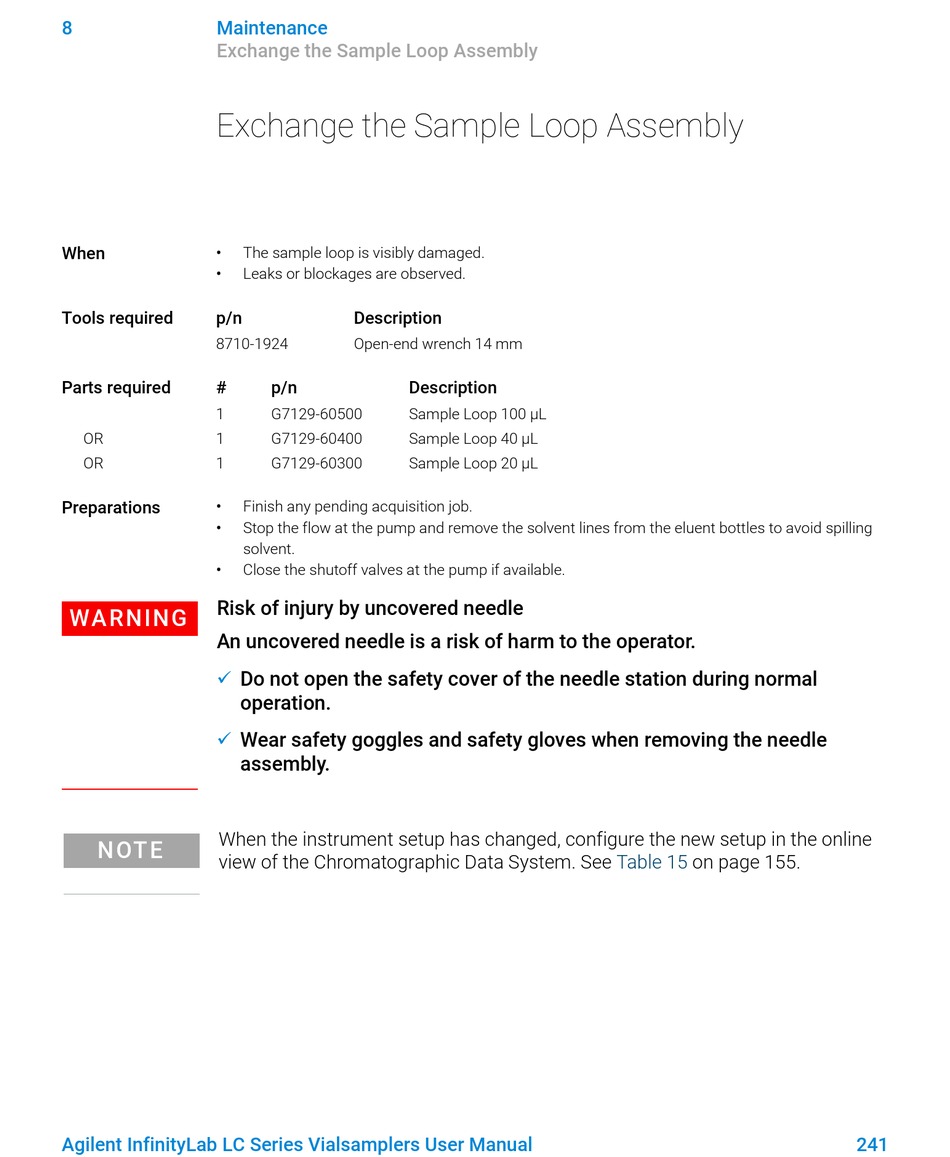 8 Maintenance
Exchange the Sample Loop Assembly

Exchange the Sample Loop Assembly

When
• The sample loop is visibly damaged.
• Leaks or blockages are observed.

Tools required

| p/n | Description |
|---|---|
| 8710-1924 | Open-end wrench 14 mm |

Parts required

| | # | p/n | Description |
|---|---|---|---|
| | 1 | G7129-60500 | Sample Loop 100 µL |
| OR | 1 | G7129-60400 | Sample Loop 40 µL |
| OR | 1 | G7129-60300 | Sample Loop 20 µL |

Preparations
• Finish any pending acquisition job.
• Stop the flow at the pump and remove the solvent lines from the eluent bottles to avoid spilling solvent.
• Close the shutoff valves at the pump if available.

WARNING
Risk of injury by uncovered needle
An uncovered needle is a risk of harm to the operator.
✓ Do not open the safety cover of the needle station during normal operation.
✓ Wear safety goggles and safety gloves when removing the needle assembly.

NOTE
When the instrument setup has changed, configure the new setup in the online view of the Chromatographic Data System. See Table 15 on page 155.

Agilent InfinityLab LC Series Vialsamplers User Manual 241